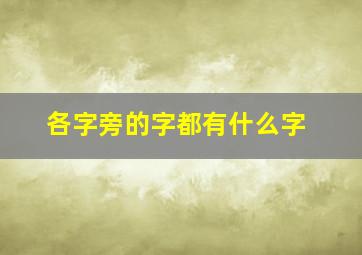 各字旁的字都有什么字